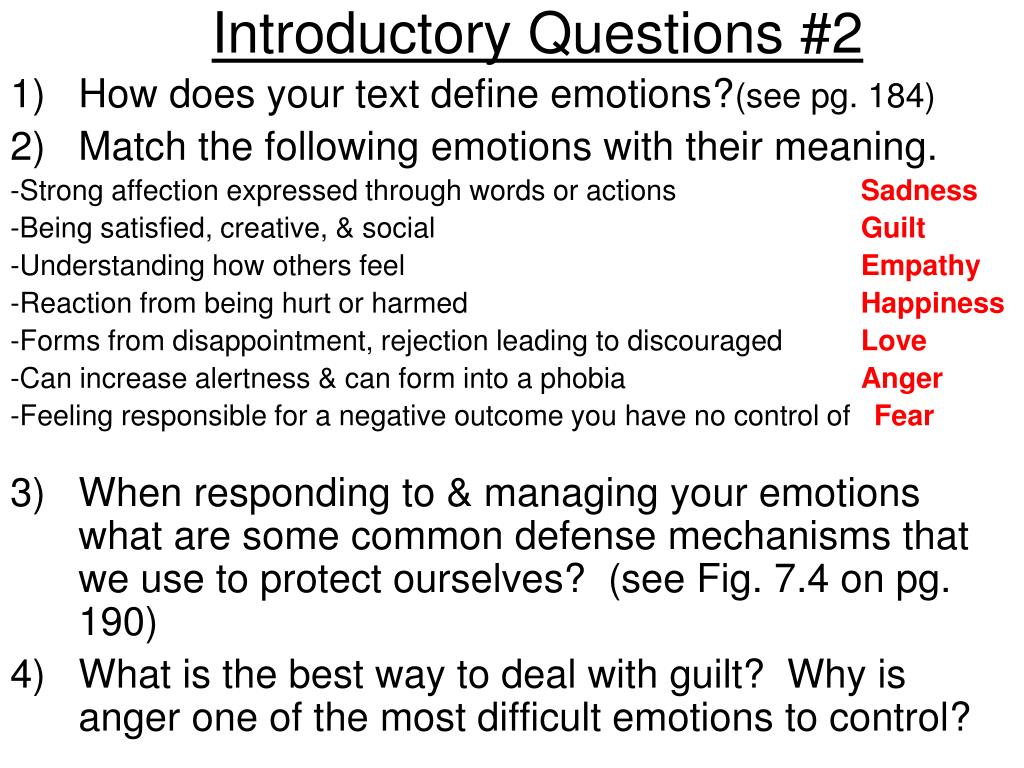 Introductory Questions #2

1) How does your text define emotions?(see pg. 184)

2) Match the following emotions with their meaning.

-Strong affection expressed through words or actions Sadness
-Being satisfied, creative, & social Guilt
-Understanding how others feel Empathy
-Reaction from being hurt or harmed Happiness
-Forms from disappointment, rejection leading to discouraged Love
-Can increase alertness & can form into a phobia Anger
-Feeling responsible for a negative outcome you have no control of Fear

3) When responding to & managing your emotions what are some common defense mechanisms that we use to protect ourselves? (see Fig. 7.4 on pg. 190)

4) What is the best way to deal with guilt? Why is anger one of the most difficult emotions to control?